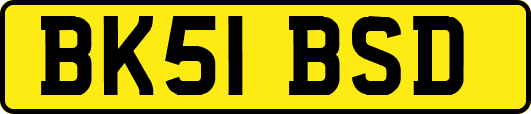 BK51 BSD